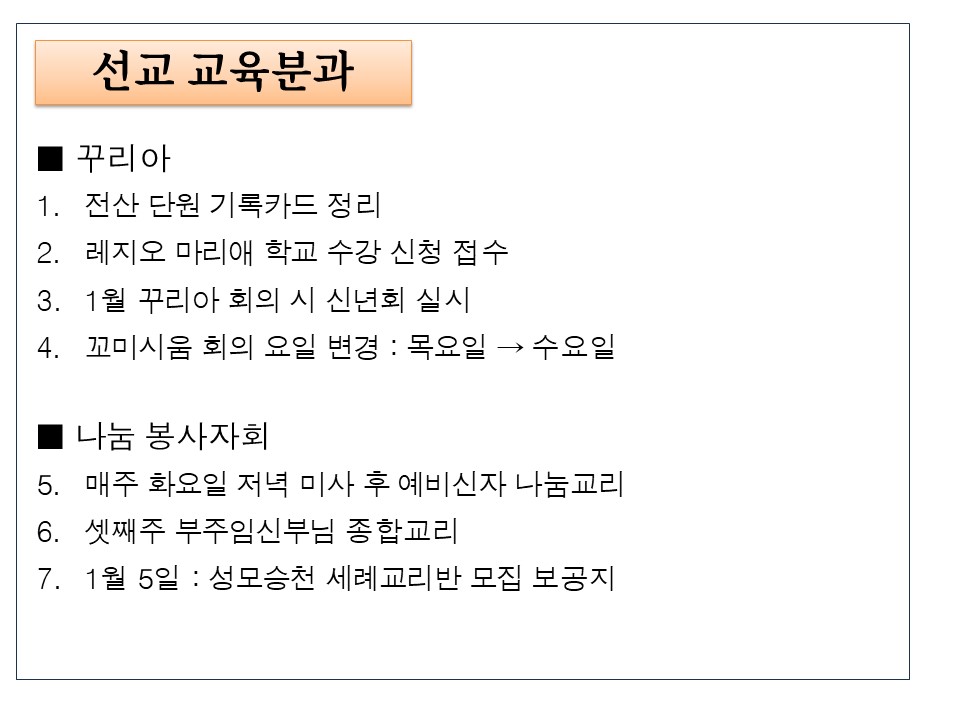 선교 교육분과

■ 꾸리아
1. 전산 단원 기록카드 정리
2. 레지오 마리애 학교 수강 신청 접수
3. 1월 꾸리아 회의 시 신년회 실시
4. 꼬미시움 회의 요일 변경 : 목요일 → 수요일

■ 나눔 봉사자회
5. 매주 화요일 저녁 미사 후 예비신자 나눔교리
6. 셋째주 부주임신부님 종합교리
7. 1월 5일 : 성모승천 세례교리반 모집 보공지